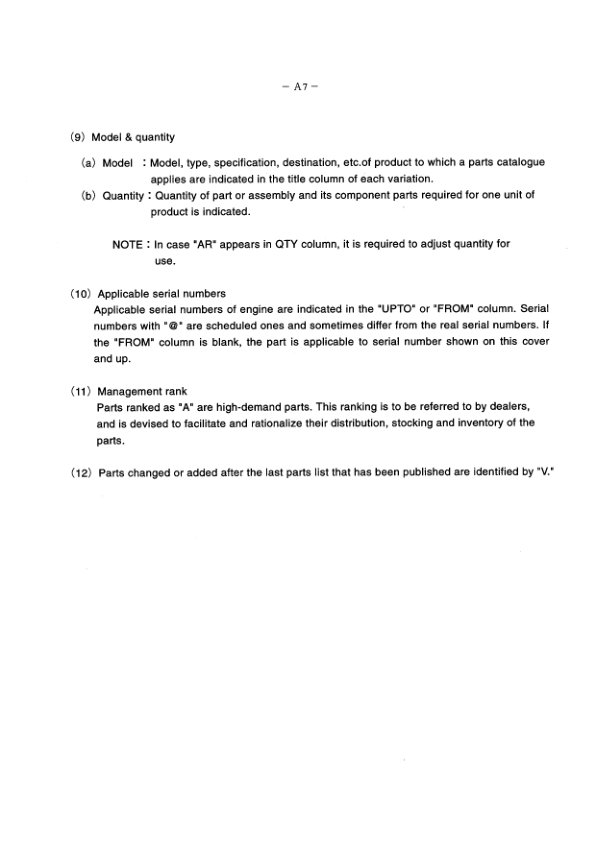 – A7 –

(9) Model & quantity

(a) Model : Model, type, specification, destination, etc.of product to which a parts catalogue applies are indicated in the title column of each variation.

(b) Quantity : Quantity of part or assembly and its component parts required for one unit of product is indicated.

NOTE : In case "AR" appears in QTY column, it is required to adjust quantity for use.

(10) Applicable serial numbers
Applicable serial numbers of engine are indicated in the "UPTO" or "FROM" column. Serial numbers with "@" are scheduled ones and sometimes differ from the real serial numbers. If the "FROM" column is blank, the part is applicable to serial number shown on this cover and up.

(11) Management rank
Parts ranked as "A" are high-demand parts. This ranking is to be referred to by dealers, and is devised to facilitate and rationalize their distribution, stocking and inventory of the parts.

(12) Parts changed or added after the last parts list that has been published are identified by "V."